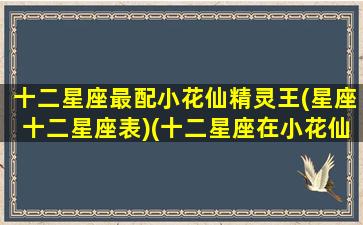 十二星座最配小花仙精灵王(星座十二星座表)(十二星座在小花仙